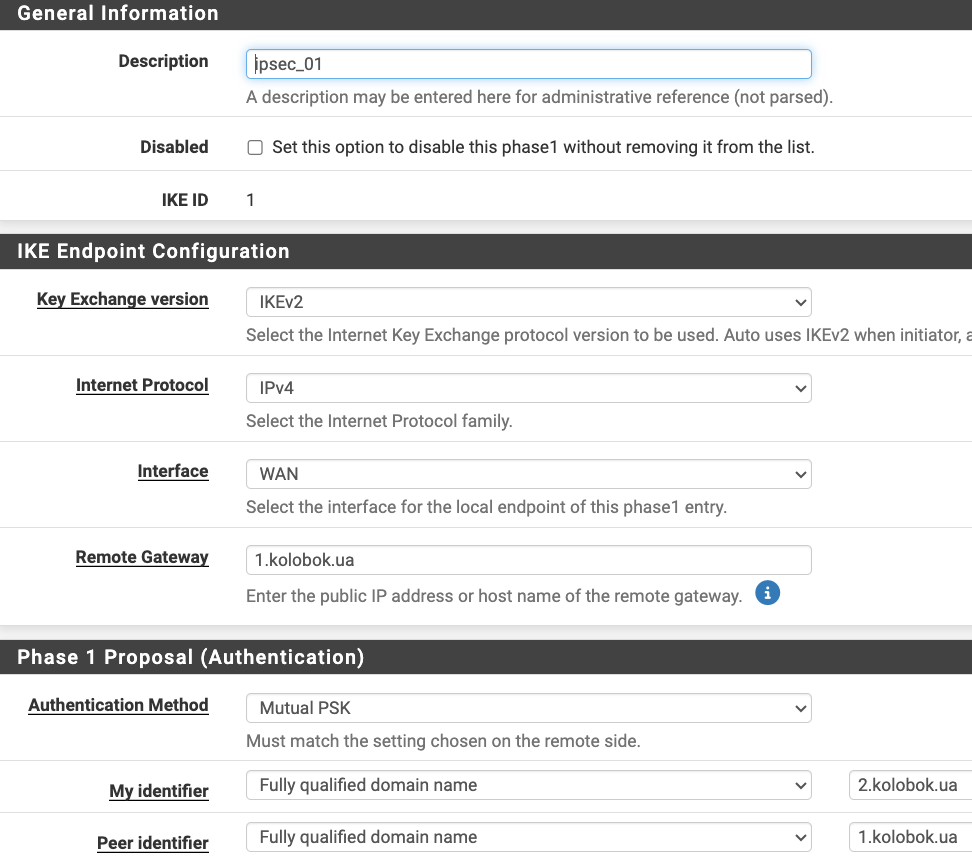 General Information

Description
ipsec_01
A description may be entered here for administrative reference (not parsed).

Disabled
Set this option to disable this phase1 without removing it from the list.

IKE ID
1

IKE Endpoint Configuration

Key Exchange version
IKEv2
Select the Internet Key Exchange protocol version to be used. Auto uses IKEv2 when initiator, a

Internet Protocol
IPv4
Select the Internet Protocol family.

Interface
WAN
Select the interface for the local endpoint of this phase1 entry.

Remote Gateway
1.kolobok.ua
Enter the public IP address or host name of the remote gateway.

Phase 1 Proposal (Authentication)

Authentication Method
Mutual PSK
Must match the setting chosen on the remote side.

My identifier
Fully qualified domain name
2.kolobok.ua

Peer identifier
Fully qualified domain name
1.kolobok.ua